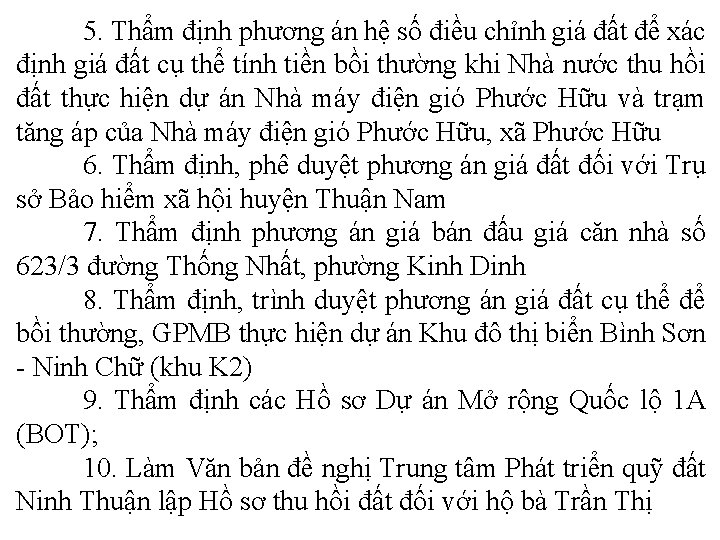 5. Thẩm định phương án hệ số điều chỉnh giá đất để xác định giá đất cụ thể tính tiền bồi thường khi Nhà nước thu hồi đất thực hiện dự án Nhà máy điện gió Phước Hữu và trạm tăng áp của Nhà máy điện gió Phước Hữu, xã Phước Hữu

6. Thẩm định, phê duyệt phương án giá đất đối với Trụ sở Bảo hiểm xã hội huyện Thuận Nam

7. Thẩm định phương án giá bán đấu giá căn nhà số 623/3 đường Thống Nhất, phường Kinh Dinh

8. Thẩm định, trình duyệt phương án giá đất cụ thể để bồi thường, GPMB thực hiện dự án Khu đô thị biển Bình Sơn - Ninh Chữ (khu K2)

9. Thẩm định các Hồ sơ Dự án Mở rộng Quốc lộ 1A (BOT);

10. Làm Văn bản đề nghị Trung tâm Phát triển quỹ đất Ninh Thuận lập Hồ sơ thu hồi đất đối với hộ bà Trần Thị